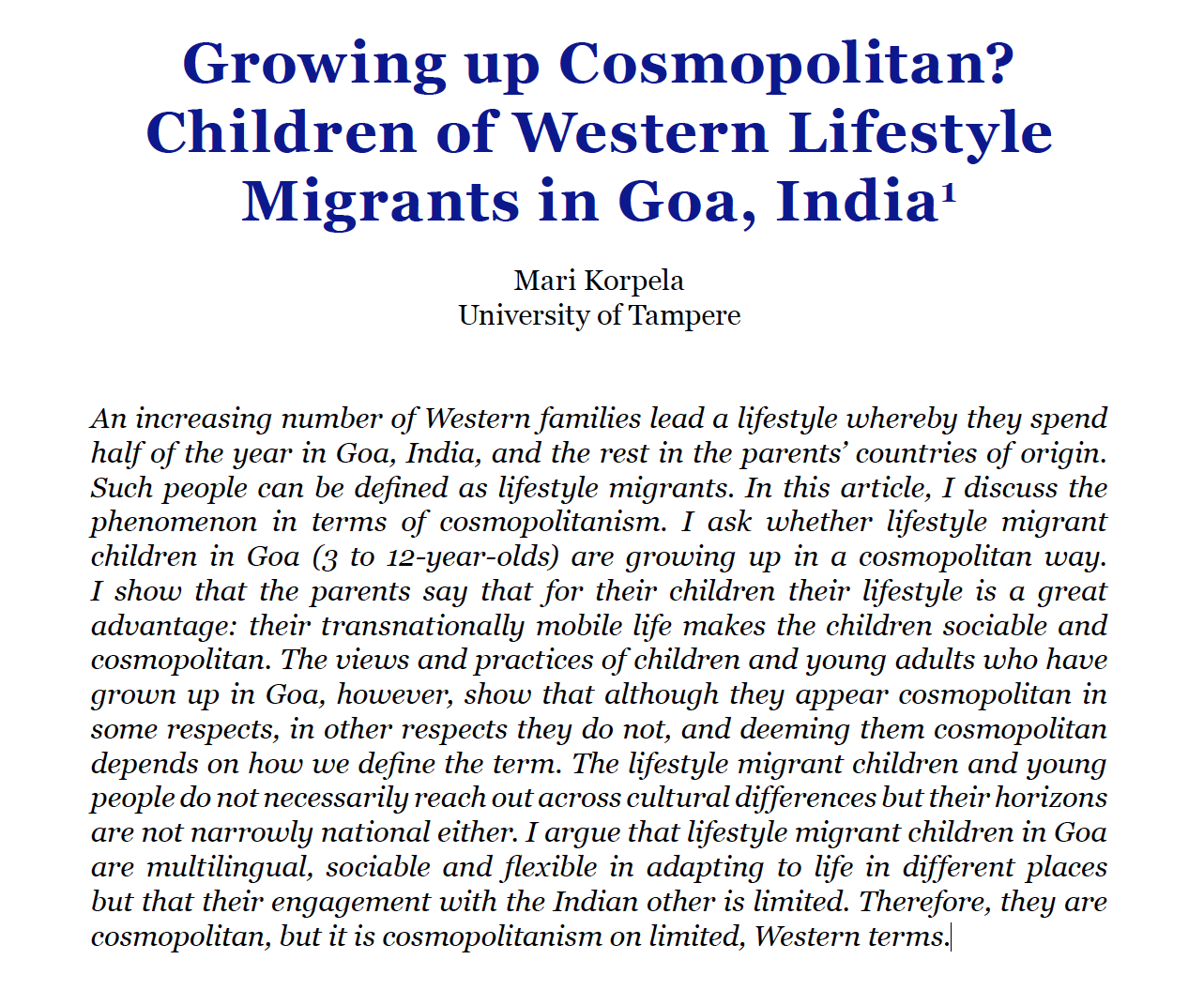 Growing up Cosmopolitan? Children of Western Lifestyle Migrants in Goa, India$^1$

Mari Korpela
University of Tampere

An increasing number of Western families lead a lifestyle whereby they spend half of the year in Goa, India, and the rest in the parents' countries of origin. Such people can be defined as lifestyle migrants. In this article, I discuss the phenomenon in terms of cosmopolitanism. I ask whether lifestyle migrant children in Goa (3 to 12-year-olds) are growing up in a cosmopolitan way. I show that the parents say that for their children their lifestyle is a great advantage: their transnationally mobile life makes the children sociable and cosmopolitan. The views and practices of children and young adults who have grown up in Goa, however, show that although they appear cosmopolitan in some respects, in other respects they do not, and deeming them cosmopolitan depends on how we define the term. The lifestyle migrant children and young people do not necessarily reach out across cultural differences but their horizons are not narrowly national either. I argue that lifestyle migrant children in Goa are multilingual, sociable and flexible in adapting to life in different places but that their engagement with the Indian other is limited. Therefore, they are cosmopolitan, but it is cosmopolitanism on limited, Western terms.